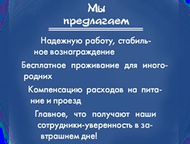 Мы предлагаем

Надежную работу, стабильное вознаграждение

Бесплатное проживание для иногородних

Компенсацию расходов на питание и проезд

Главное, что получают наши сотрудники-уверенность в завтрашнем дне!